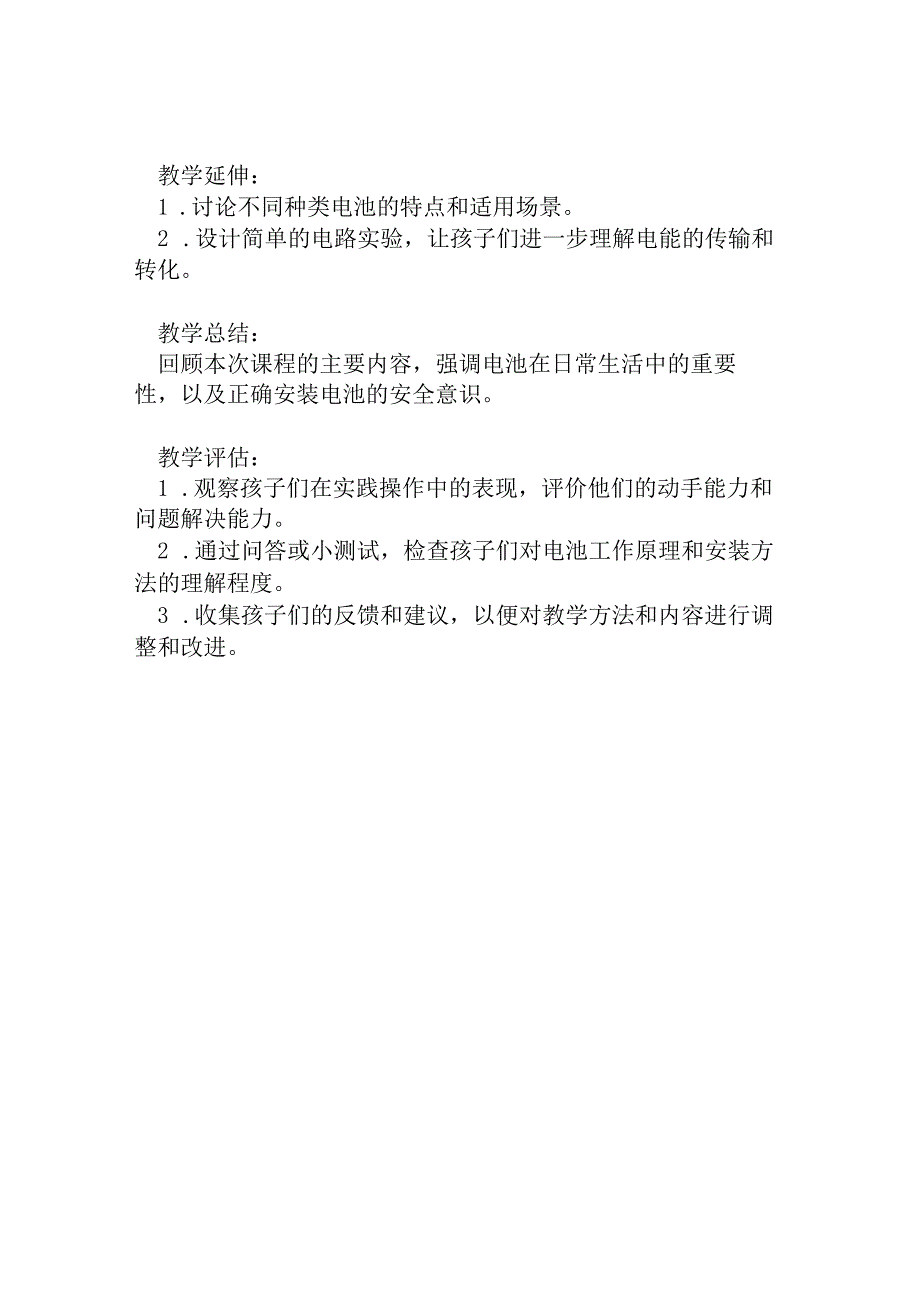 教学延伸：
1．讨论不同种类电池的特点和适用场景。
2．设计简单的电路实验，让孩子们进一步理解电能的传输和转化。

教学总结：
回顾本次课程的主要内容，强调电池在日常生活中的重要性，以及正确安装电池的安全意识。

教学评估：
1．观察孩子们在实践操作中的表现，评价他们的动手能力和问题解决能力。
2．通过问答或小测试，检查孩子们对电池工作原理和安装方法的理解程度。
3．收集孩子们的反馈和建议，以便对教学方法和内容进行调整和改进。